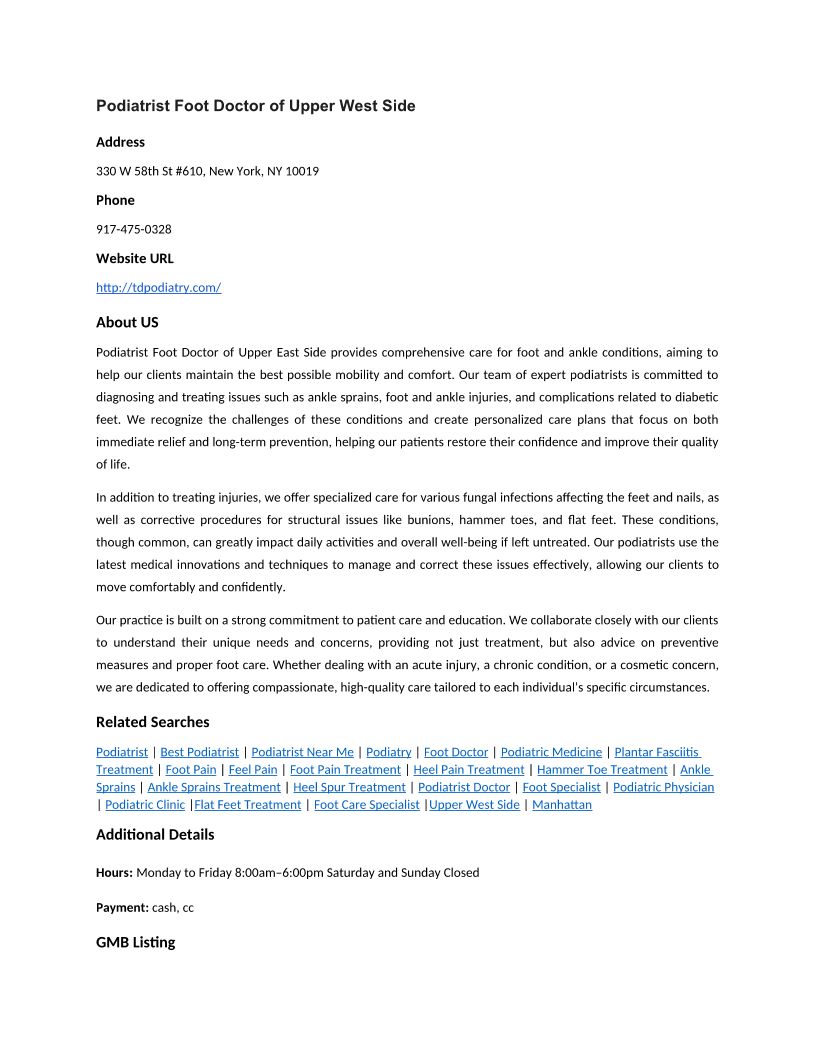 Podiatrist Foot Doctor of Upper West Side

Address

330 W 58th St #610, New York, NY 10019

Phone

917-475-0328

Website URL

http://tdpodiatry.com/

About US

Podiatrist Foot Doctor of Upper East Side provides comprehensive care for foot and ankle conditions, aiming to help our clients maintain the best possible mobility and comfort. Our team of expert podiatrists is committed to diagnosing and treating issues such as ankle sprains, foot and ankle injuries, and complications related to diabetic feet. We recognize the challenges of these conditions and create personalized care plans that focus on both immediate relief and long-term prevention, helping our patients restore their confidence and improve their quality of life.

In addition to treating injuries, we offer specialized care for various fungal infections affecting the feet and nails, as well as corrective procedures for structural issues like bunions, hammer toes, and flat feet. These conditions, though common, can greatly impact daily activities and overall well-being if left untreated. Our podiatrists use the latest medical innovations and techniques to manage and correct these issues effectively, allowing our clients to move comfortably and confidently.

Our practice is built on a strong commitment to patient care and education. We collaborate closely with our clients to understand their unique needs and concerns, providing not just treatment, but also advice on preventive measures and proper foot care. Whether dealing with an acute injury, a chronic condition, or a cosmetic concern, we are dedicated to offering compassionate, high-quality care tailored to each individual's specific circumstances.

Related Searches

Podiatrist | Best Podiatrist | Podiatrist Near Me | Podiatry | Foot Doctor | Podiatric Medicine | Plantar Fasciitis Treatment | Foot Pain | Feel Pain | Foot Pain Treatment | Heel Pain Treatment | Hammer Toe Treatment | Ankle Sprains | Ankle Sprains Treatment | Heel Spur Treatment | Podiatrist Doctor | Foot Specialist | Podiatric Physician | Podiatric Clinic |Flat Feet Treatment | Foot Care Specialist |Upper West Side | Manhattan

Additional Details

Hours: Monday to Friday 8:00am–6:00pm Saturday and Sunday Closed

Payment: cash, cc

GMB Listing